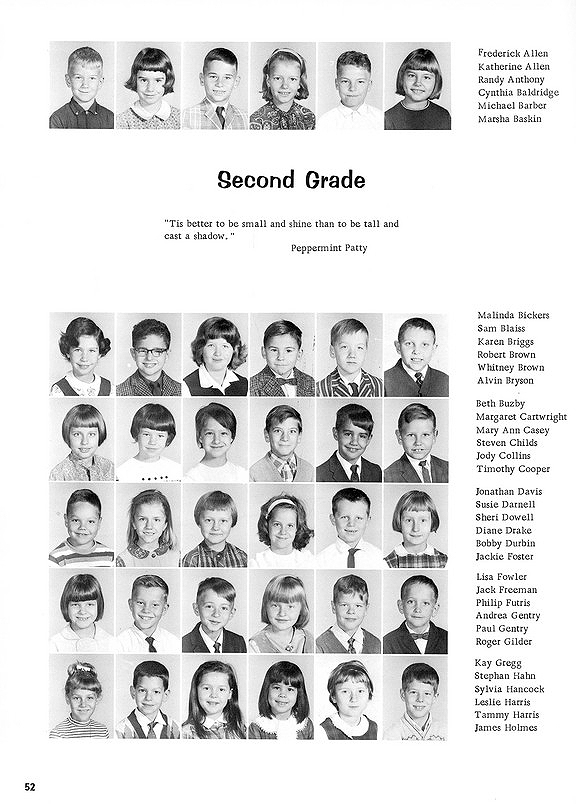 Frederick Allen
Katherine Allen
Randy Anthony
Cynthia Baldridge
Michael Barber
Marsha Baskin

Second Grade

"Tis better to be small and shine than to be tall and cast a shadow."
Peppermint Patty

Malinda Bickers
Sam Blaiss
Karen Briggs
Robert Brown
Whitney Brown
Alvin Bryson

Beth Buzby
Margaret Cartwright
Mary Ann Casey
Steven Childs
Jody Collins
Timothy Cooper

Jonathan Davis
Susie Darnell
Sheri Dowell
Diane Drake
Bobby Durbin
Jackie Foster

Lisa Fowler
Jack Freeman
Philip Futris
Andrea Gentry
Paul Gentry
Roger Gilder

Kay Gregg
Stephan Hahn
Sylvia Hancock
Leslie Harris
Tammy Harris
James Holmes

52